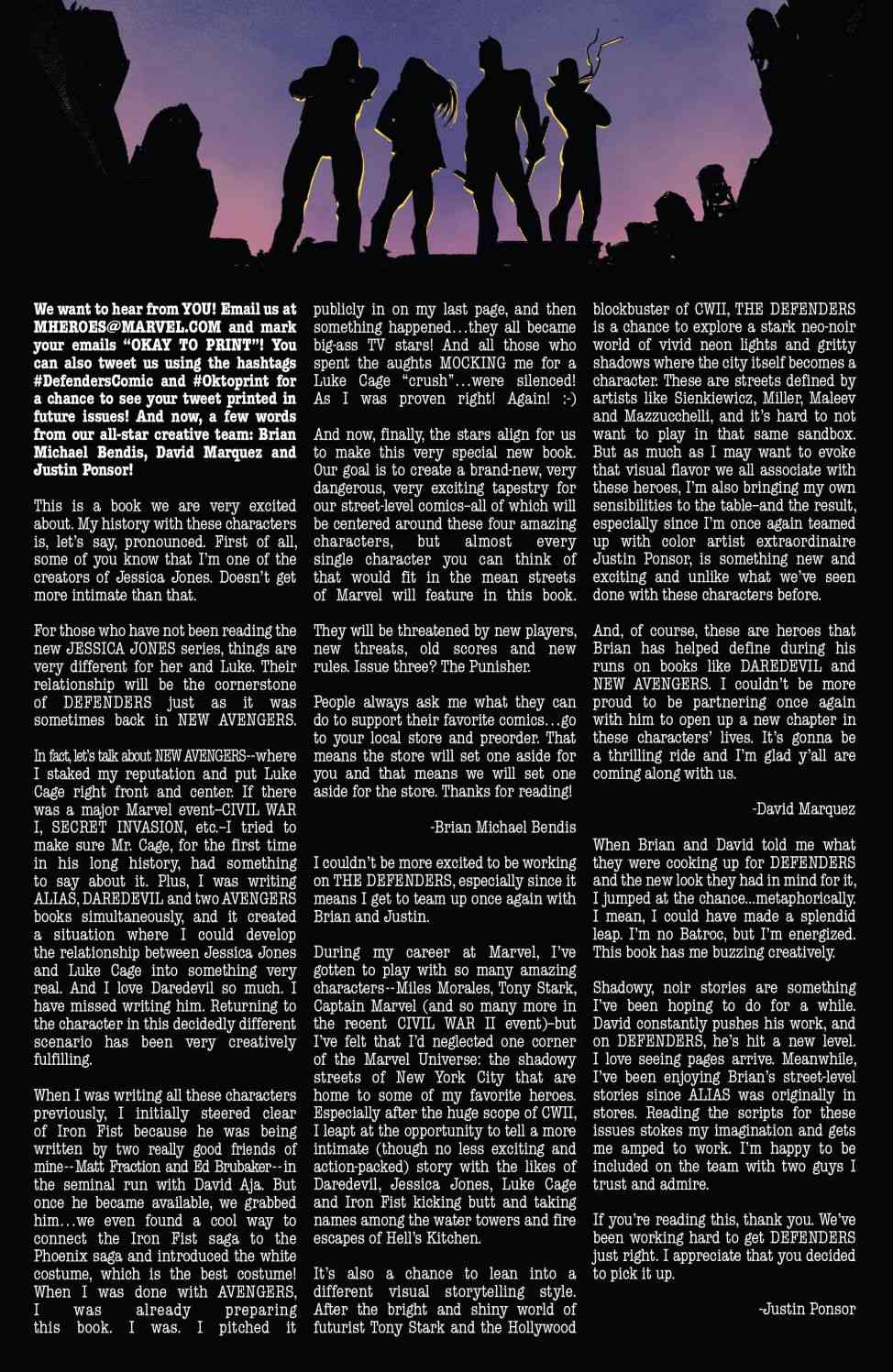 We want to hear from YOU! Email us at MHEROES@MARVEL.COM and mark your emails "OKAY TO PRINT"! You can also tweet us using the hashtags #DefendersComic and #Oktoprint for a chance to see your tweet printed in future issues! And now, a few words from our all-star creative team: Brian Michael Bendis, David Marquez and Justin Ponsor!

This is a book we are very excited about. My history with these characters is, let's say, pronounced. First of all, some of you know that I'm one of the creators of Jessica Jones. Doesn't get more intimate than that.

For those who have not been reading the new JESSICA JONES series, things are very different for her and Luke. Their relationship will be the cornerstone of DEFENDERS just as it was sometimes back in NEW AVENGERS.

In fact, let's talk about NEW AVENGERS--where I staked my reputation and put Luke Cage right front and center. If there was a major Marvel event–CIVIL WAR I, SECRET INVASION, etc.–I tried to make sure Mr. Cage, for the first time in his long history, had something to say about it. Plus, I was writing ALIAS, DAREDEVIL and two AVENGERS books simultaneously, and it created a situation where I could develop the relationship between Jessica Jones and Luke Cage into something very real. And I love Daredevil so much. I have missed writing him. Returning to the character in this decidedly different scenario has been very creatively fulfilling.

When I was writing all these characters previously, I initially steered clear of Iron Fist because he was being written by two really good friends of mine--Matt Fraction and Ed Brubaker--in the seminal run with David Aja. But once he became available, we grabbed him…we even found a cool way to connect the Iron Fist saga to the Phoenix saga and introduced the white costume, which is the best costume! When I was done with AVENGERS, I was already preparing this book. I was. I pitched it publicly in on my last page, and then something happened…they all became big-ass TV stars! And all those who spent the aughts MOCKING me for a Luke Cage "crush"…were silenced! As I was proven right! Again! :-)

And now, finally, the stars align for us to make this very special new book. Our goal is to create a brand-new, very dangerous, very exciting tapestry for our street-level comics–all of which will be centered around these four amazing characters, but almost every single character you can think of that would fit in the mean streets of Marvel will feature in this book.

They will be threatened by new players, new threats, old scores and new rules. Issue three? The Punisher.

People always ask me what they can do to support their favorite comics…go to your local store and preorder. That means the store will set one aside for you and that means we will set one aside for the store. Thanks for reading!

-Brian Michael Bendis

I couldn't be more excited to be working on THE DEFENDERS, especially since it means I get to team up once again with Brian and Justin.

During my career at Marvel, I've gotten to play with so many amazing characters--Miles Morales, Tony Stark, Captain Marvel (and so many more in the recent CIVIL WAR II event)–but I've felt that I'd neglected one corner of the Marvel Universe: the shadowy streets of New York City that are home to some of my favorite heroes. Especially after the huge scope of CWII, I leapt at the opportunity to tell a more intimate (though no less exciting and action-packed) story with the likes of Daredevil, Jessica Jones, Luke Cage and Iron Fist kicking butt and taking names among the water towers and fire escapes of Hell's Kitchen.

It's also a chance to lean into a different visual storytelling style. After the bright and shiny world of futurist Tony Stark and the Hollywood blockbuster of CWII, THE DEFENDERS is a chance to explore a stark neo-noir world of vivid neon lights and gritty shadows where the city itself becomes a character. These are streets defined by artists like Sienkiewicz, Miller, Maleev and Mazzucchelli, and it's hard to not want to play in that same sandbox. But as much as I may want to evoke that visual flavor we all associate with these heroes, I'm also bringing my own sensibilities to the table–and the result, especially since I'm once again teamed up with color artist extraordinaire Justin Ponsor, is something new and exciting and unlike what we've seen done with these characters before.

And, of course, these are heroes that Brian has helped define during his runs on books like DAREDEVIL and NEW AVENGERS. I couldn't be more proud to be partnering once again with him to open up a new chapter in these characters' lives. It's gonna be a thrilling ride and I'm glad y'all are coming along with us.

-David Marquez

When Brian and David told me what they were cooking up for DEFENDERS and the new look they had in mind for it, I jumped at the chance...metaphorically. I mean, I could have made a splendid leap. I'm no Batroc, but I'm energized. This book has me buzzing creatively.

Shadowy, noir stories are something I've been hoping to do for a while. David constantly pushes his work, and on DEFENDERS, he's hit a new level. I love seeing pages arrive. Meanwhile, I've been enjoying Brian's street-level stories since ALIAS was originally in stores. Reading the scripts for these issues stokes my imagination and gets me amped to work. I'm happy to be included on the team with two guys I trust and admire.

If you're reading this, thank you. We've been working hard to get DEFENDERS just right. I appreciate that you decided to pick it up.

-Justin Ponsor